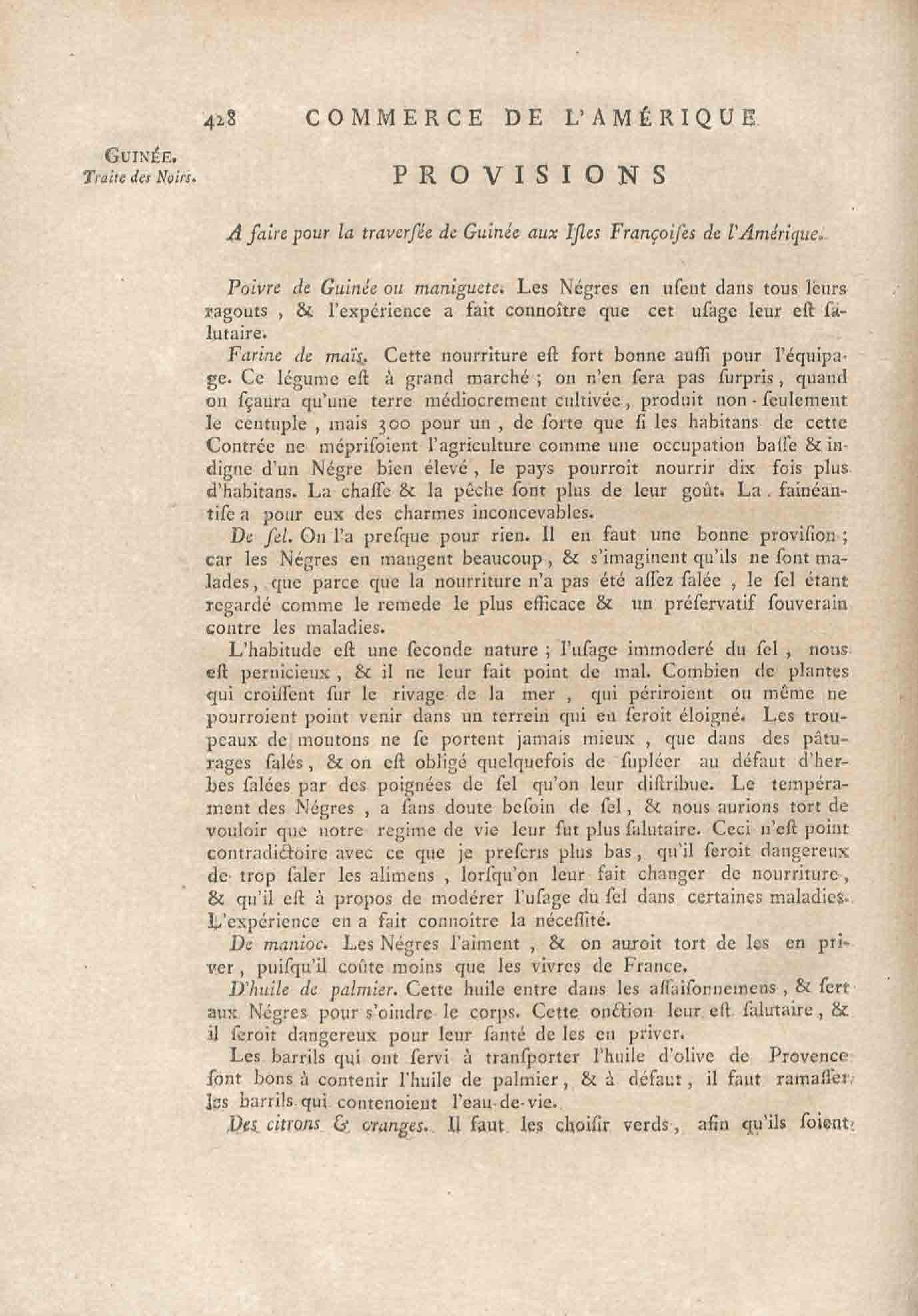 428 COMMERCE DE L'AMÉRIQUE

GUINÉE.
Traite des Noirs.

PROVISIONS

A faire pour la traverſée de Guinée aux Iſles Françoiſes de l'Amérique.

Poivre de Guinée ou maniguete. Les Négres en uſent dans tous leurs ragouts, & l'expérience a fait connoître que cet uſage leur eſt ſalutaire.

Farine de maïs. Cette nourriture eſt fort bonne auſſi pour l'équipage. Ce légume eſt à grand marché ; on n'en ſera pas ſurpris, quand on ſçaura qu'une terre médiocrement cultivée, produit non-ſeulement le centuple, mais 300 pour un, de ſorte que ſi les habitans de cette Contrée ne mépriſoient l'agriculture comme une occupation baſſe & indigne d'un Négre bien élevé, le pays pourroit nourrir dix fois plus d'habitans. La chaſſe & la pêche ſont plus de leur goût. La fainéantiſe a pour eux des charmes inconcevables.

De ſel. On l'a preſque pour rien. Il en faut une bonne proviſion ; car les Négres en mangent beaucoup, & s'imaginent qu'ils ne ſont malades, que parce que la nourriture n'a pas été aſſez ſalée, le ſel étant regardé comme le remede le plus efficace & un préſervatif ſouverain contre les maladies.

L'habitude eſt une ſeconde nature ; l'uſage immoderé du ſel, nous eſt pernicieux, & il ne leur fait point de mal. Combien de plantes qui croiſſent ſur le rivage de la mer, qui périroient ou même ne pourroient point venir dans un terrein qui en ſeroit éloigné. Les troupeaux de moutons ne ſe portent jamais mieux, que dans des pâturages ſalés, & on eſt obligé quelquefois de ſupléer au défaut d'herbes ſalées par des poignées de ſel qu'on leur diſtribue. Le tempérament des Négres, a ſans doute beſoin de ſel, & nous aurions tort de vouloir que notre regime de vie leur fut plus ſalutaire. Ceci n'eſt point contradictoire avec ce que je preſcris plus bas, qu'il ſeroit dangereux de trop ſaler les alimens, lorſqu'on leur fait changer de nourriture, & qu'il eſt à propos de modérer l'uſage du ſel dans certaines maladies. L'expérience en a fait connoître la néceſſité.

De manioc. Les Négres l'aiment, & on auroit tort de les en priver, puiſqu'il coûte moins que les vivres de France.

D'huile de palmier. Cette huile entre dans les aſſaiſonnemens, & ſert aux Négres pour s'oindre le corps. Cette onction leur eſt ſalutaire, & il ſeroit dangereux pour leur ſanté de les en priver.

Les barrils qui ont ſervi à tranſporter l'huile d'olive de Provence ſont bons à contenir l'huile de palmier, & à défaut, il faut ramaſſer les barrils qui contenoient l'eau-de-vie.

Des citrons & oranges. Il faut les choiſir verds, afin qu'ils ſoient